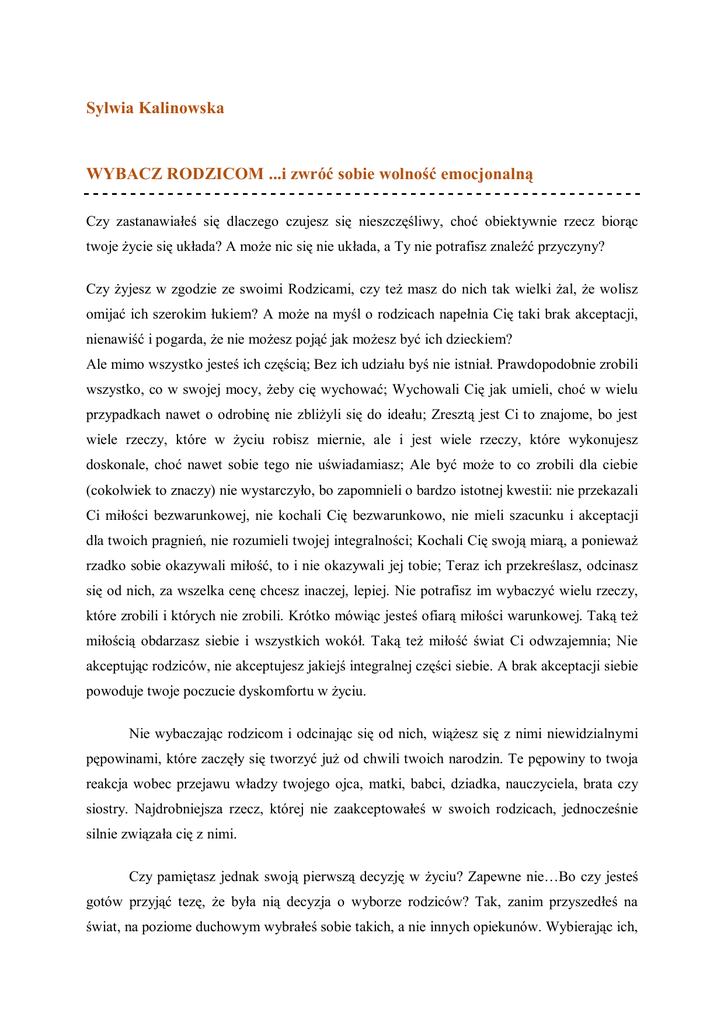 Sylwia Kalinowska

WYBACZ RODZICOM ...i zwróć sobie wolność emocjonalną

Czy zastanawiałeś się dlaczego czujesz się nieszczęśliwy, choć obiektywnie rzecz biorąc twoje życie się układa? A może nic się nie układa, a Ty nie potrafisz znaleźć przyczyny?

Czy żyjesz w zgodzie ze swoimi Rodzicami, czy też masz do nich tak wielki żal, że wolisz omijać ich szerokim łukiem? A może na myśl o rodzicach napełnia Cię taki brak akceptacji, nienawiść i pogarda, że nie możesz pojąć jak możesz być ich dzieckiem?
Ale mimo wszystko jesteś ich częścią; Bez ich udziału byś nie istniał. Prawdopodobnie zrobili wszystko, co w swojej mocy, żeby cię wychować; Wychowali Cię jak umieli, choć w wielu przypadkach nawet o odrobinę nie zbliżyli się do ideału; Zresztą jest Ci to znajome, bo jest wiele rzeczy, które w życiu robisz miernie, ale i jest wiele rzeczy, które wykonujesz doskonale, choć nawet sobie tego nie uświadamiasz; Ale być może to co zrobili dla ciebie (cokolwiek to znaczy) nie wystarczyło, bo zapomnieli o bardzo istotnej kwestii: nie przekazali Ci miłości bezwarunkowej, nie kochali Cię bezwarunkowo, nie mieli szacunku i akceptacji dla twoich pragnień, nie rozumieli twojej integralności; Kochali Cię swoją miarą, a ponieważ rzadko sobie okazywali miłość, to i nie okazywali jej tobie; Teraz ich przekreślasz, odcinasz się od nich, za wszelka cenę chcesz inaczej, lepiej. Nie potrafisz im wybaczyć wielu rzeczy, które zrobili i których nie zrobili. Krótko mówiąc jesteś ofiarą miłości warunkowej. Taką też miłością obdarzasz siebie i wszystkich wokół. Taką też miłość świat Ci odwzajemnia; Nie akceptując rodziców, nie akceptujesz jakiejś integralnej części siebie. A brak akceptacji siebie powoduje twoje poczucie dyskomfortu w życiu.

Nie wybaczając rodzicom i odcinając się od nich, wiążesz się z nimi niewidzialnymi pępowinami, które zaczęły się tworzyć już od chwili twoich narodzin. Te pępowiny to twoja reakcja wobec przejawu władzy twojego ojca, matki, babci, dziadka, nauczyciela, brata czy siostry. Najdrobniejsza rzecz, której nie zaakceptowałeś w swoich rodzicach, jednocześnie silnie związała cię z nimi.

Czy pamiętasz jednak swoją pierwszą decyzję w życiu? Zapewne nie…Bo czy jesteś gotów przyjąć tezę, że była nią decyzja o wyborze rodziców? Tak, zanim przyszedłeś na świat, na poziome duchowym wybrałeś sobie takich, a nie innych opiekunów. Wybierając ich,